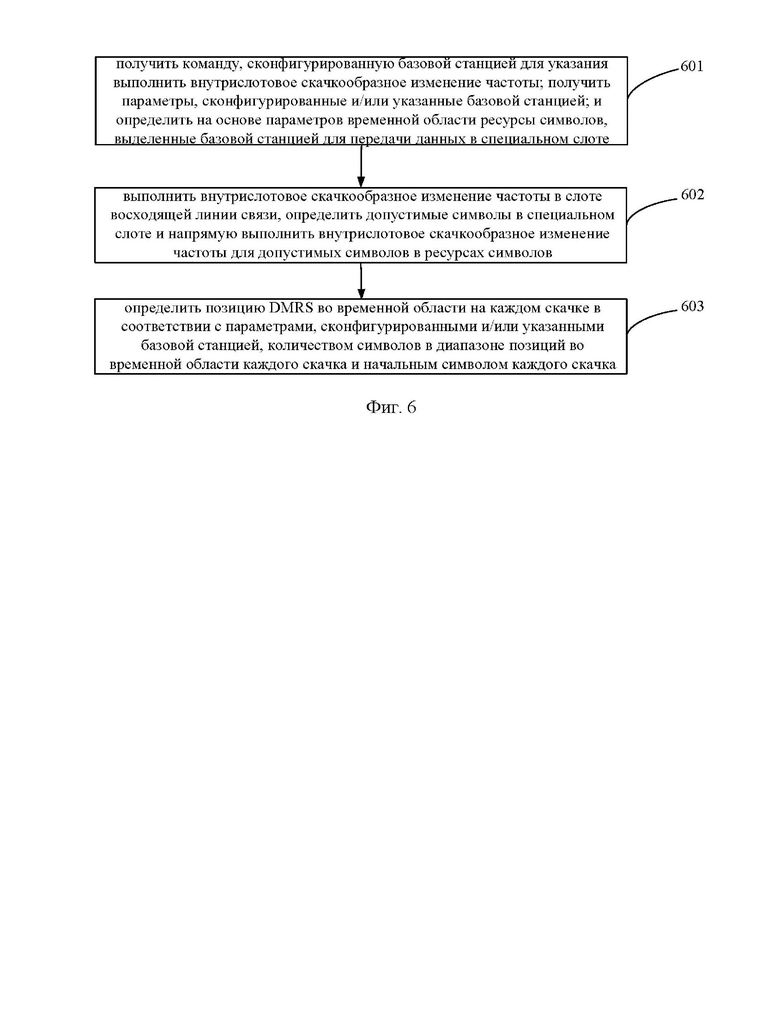 получить команду, сконфигурированную базовой станцией для указания выполнить внутрислотовое скачкообразное изменение частоты; получить параметры, сконфигурированные и/или указанные базовой станцией; и определить на основе параметров временной области ресурсы символов, выделенные базовой станцией для передачи данных в специальном слоте

601

выполнить внутрислотовое скачкообразное изменение частоты в слоте восходящей линии связи, определить допустимые символы в специальном слоте и напрямую выполнить внутрислотовое скачкообразное изменение частоты для допустимых символов в ресурсах символов

602

определить позицию DMRS во временной области на каждом скачке в соответствии с параметрами, сконфигурированными и/или указанными базовой станцией, количеством символов в диапазоне позиций во временной области каждого скачка и начальным символом каждого скачка

603

Фиг. 6